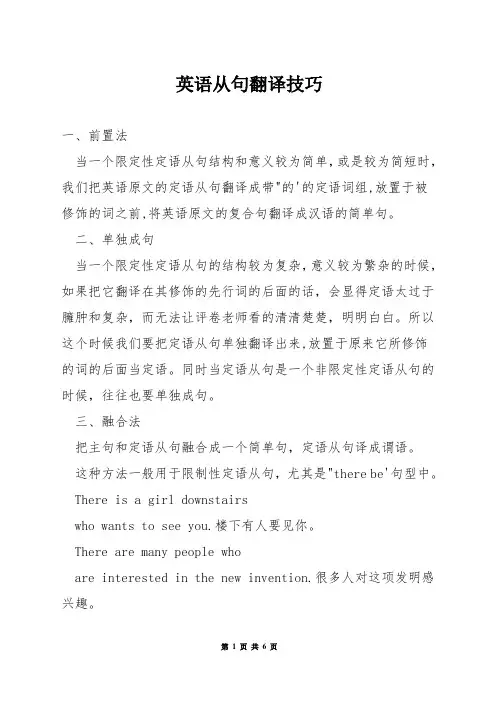 英语从句翻译技巧

一、前置法

当一个限定性定语从句结构和意义较为简单,或是较为简短时,我们把英语原文的定语从句翻译成带"的'的定语词组,放置于被修饰的词之前,将英语原文的复合句翻译成汉语的简单句。

二、单独成句

当一个限定性定语从句的结构较为复杂,意义较为繁杂的时候,如果把它翻译在其修饰的先行词的后面的话,会显得定语太过于臃肿和复杂,而无法让评卷老师看的清清楚楚,明明白白。所以这个时候我们要把定语从句单独翻译出来,放置于原来它所修饰的词的后面当定语。同时当定语从句是一个非限定性定语从句的时候,往往也要单独成句。

三、融合法

把主句和定语从句融合成一个简单句,定语从句译成谓语。

这种方法一般用于限制性定语从句,尤其是"there be'句型中。

There is a girl downstairs

who wants to see you.楼下有人要见你。

There are many people who

are interested in the new invention.很多人对这项发明感兴趣。

第 1 页 共 6 页